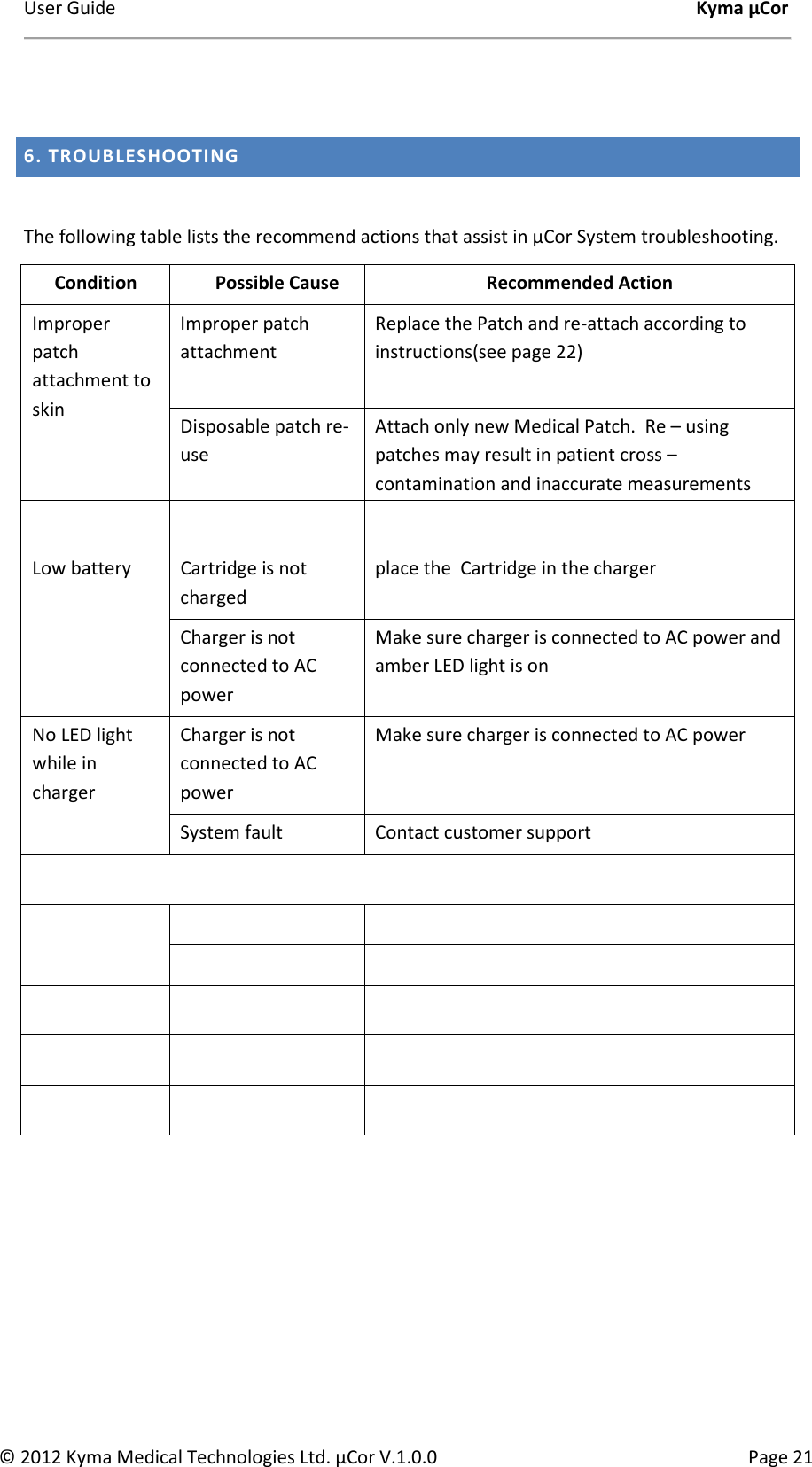 User Guide Kyma µCor

6. TROUBLESHOOTING

The following table lists the recommend actions that assist in µCor System troubleshooting.

| Condition | Possible Cause | Recommended Action |
|---|---|---|
| Improper patch attachment to skin | Improper patch attachment | Replace the Patch and re-attach according to instructions(see page 22) |
| | Disposable patch re-use | Attach only new Medical Patch.  Re – using patches may result in patient cross – contamination and inaccurate measurements |
| | | |
| Low battery | Cartridge is not charged | place the  Cartridge in the charger |
| | Charger is not connected to AC power | Make sure charger is connected to AC power and amber LED light is on |
| No LED light while in charger | Charger is not connected to AC power | Make sure charger is connected to AC power |
| | System fault | Contact customer support |
| | | |
| | | |
| | | |
| | | |
| | | |
| | | |

© 2012 Kyma Medical Technologies Ltd. µCor V.1.0.0 Page 21